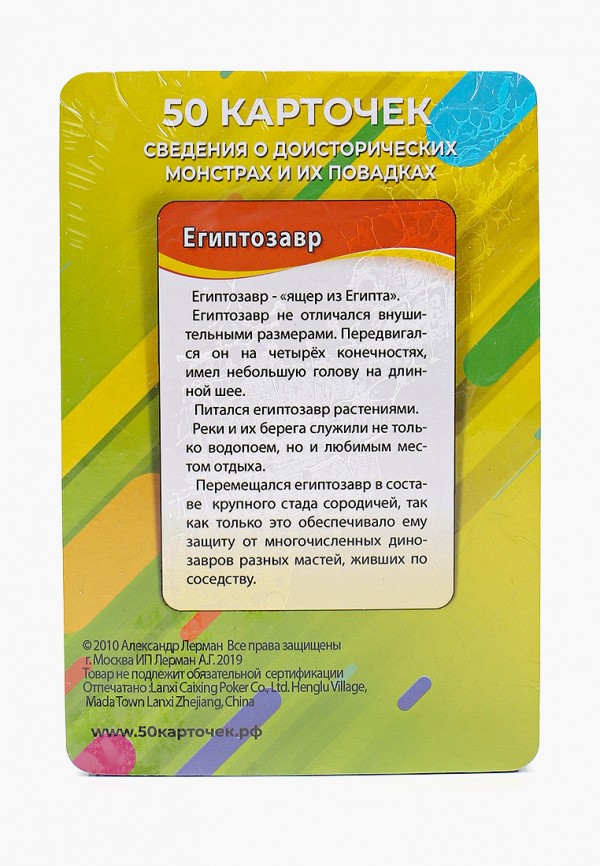 50 КАРТОЧЕК
СВЕДЕНИЯ О ДОИСТОРИЧЕСКИХ
МОНСТРАХ И ИХ ПОВАДКАХ

Египтозавр

Египтозавр - «ящер из Египта».

Египтозавр не отличался внушительными размерами. Передвигался он на четырёх конечностях, имел небольшую голову на длинной шее.

Питался египтозавр растениями.

Реки и их берега служили не только водопоем, но и любимым местом отдыха.

Перемещался египтозавр в составе крупного стада сородичей, так как только это обеспечивало ему защиту от многочисленных динозавров разных мастей, живших по соседству.

© 2010 Александр Лерман Все права защищены
г. Москва ИП Лерман А.Г. 2019
Товар не подлежит обязательной сертификации
Отпечатано: Lanxi Caixing Poker Co., Ltd. Henglu Village, Mada Town Lanxi Zhejiang, China

www.50карточек.рф